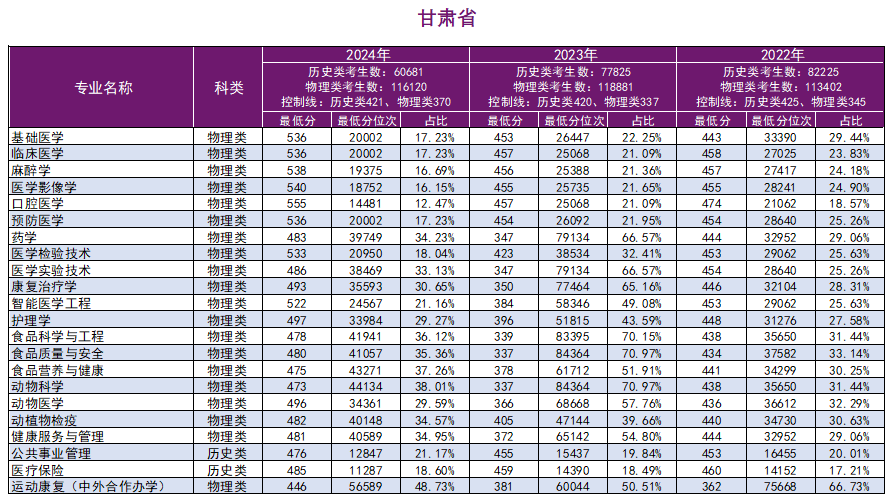 甘肃省

| 专业名称 | 科类 | 2024年 历史类考生数：60681 物理类考生数：116120 控制线：历史类421、物理类370 | | | 2023年 历史类考生数：77825 物理类考生数：118881 控制线：历史类420、物理类337 | | | 2022年 历史类考生数：82225 物理类考生数：113402 控制线：历史类425、物理类345 | | |
|---|---|---|---|---|---|---|---|---|---|---|
| | | 最低分 | 最低分位次 | 占比 | 最低分 | 最低分位次 | 占比 | 最低分 | 最低分位次 | 占比 |
| 基础医学 | 物理类 | 536 | 20002 | 17.23% | 453 | 26447 | 22.25% | 443 | 33390 | 29.44% |
| 临床医学 | 物理类 | 536 | 20002 | 17.23% | 457 | 25068 | 21.09% | 458 | 27025 | 23.83% |
| 麻醉学 | 物理类 | 538 | 19375 | 16.69% | 456 | 25388 | 21.36% | 457 | 27417 | 24.18% |
| 医学影像学 | 物理类 | 540 | 18752 | 16.15% | 455 | 25735 | 21.65% | 455 | 28241 | 24.90% |
| 口腔医学 | 物理类 | 555 | 14481 | 12.47% | 457 | 25068 | 21.09% | 474 | 21062 | 18.57% |
| 预防医学 | 物理类 | 536 | 20002 | 17.23% | 454 | 26092 | 21.95% | 454 | 28640 | 25.26% |
| 药学 | 物理类 | 483 | 39749 | 34.23% | 347 | 79134 | 66.57% | 444 | 32952 | 29.06% |
| 医学检验技术 | 物理类 | 533 | 20950 | 18.04% | 423 | 38534 | 32.41% | 453 | 29062 | 25.63% |
| 医学实验技术 | 物理类 | 486 | 38469 | 33.13% | 347 | 79134 | 66.57% | 454 | 28640 | 25.26% |
| 康复治疗学 | 物理类 | 493 | 35593 | 30.65% | 350 | 77464 | 65.16% | 446 | 32104 | 28.31% |
| 智能医学工程 | 物理类 | 522 | 24567 | 21.16% | 384 | 58346 | 49.08% | 453 | 29062 | 25.63% |
| 护理学 | 物理类 | 497 | 33984 | 29.27% | 396 | 51815 | 43.59% | 448 | 31276 | 27.58% |
| 食品科学与工程 | 物理类 | 478 | 41941 | 36.12% | 339 | 83395 | 70.15% | 438 | 35650 | 31.44% |
| 食品质量与安全 | 物理类 | 480 | 41057 | 35.36% | 337 | 84364 | 70.97% | 434 | 37582 | 33.14% |
| 食品营养与健康 | 物理类 | 475 | 43271 | 37.26% | 378 | 61712 | 51.91% | 441 | 34299 | 30.25% |
| 动物科学 | 物理类 | 473 | 44134 | 38.01% | 337 | 84364 | 70.97% | 438 | 35650 | 31.44% |
| 动物医学 | 物理类 | 496 | 34361 | 29.59% | 366 | 68668 | 57.76% | 436 | 36612 | 32.29% |
| 动植物检疫 | 物理类 | 482 | 40148 | 34.57% | 405 | 47144 | 39.66% | 440 | 34730 | 30.63% |
| 健康服务与管理 | 物理类 | 481 | 40589 | 34.95% | 372 | 65142 | 54.80% | 444 | 32952 | 29.06% |
| 公共事业管理 | 历史类 | 476 | 12847 | 21.17% | 455 | 15437 | 19.84% | 453 | 16455 | 20.01% |
| 医疗保险 | 历史类 | 485 | 11287 | 18.60% | 459 | 14390 | 18.49% | 460 | 14152 | 17.21% |
| 运动康复（中外合作办学） | 物理类 | 446 | 56589 | 48.73% | 381 | 60044 | 50.51% | 362 | 75668 | 66.73% |